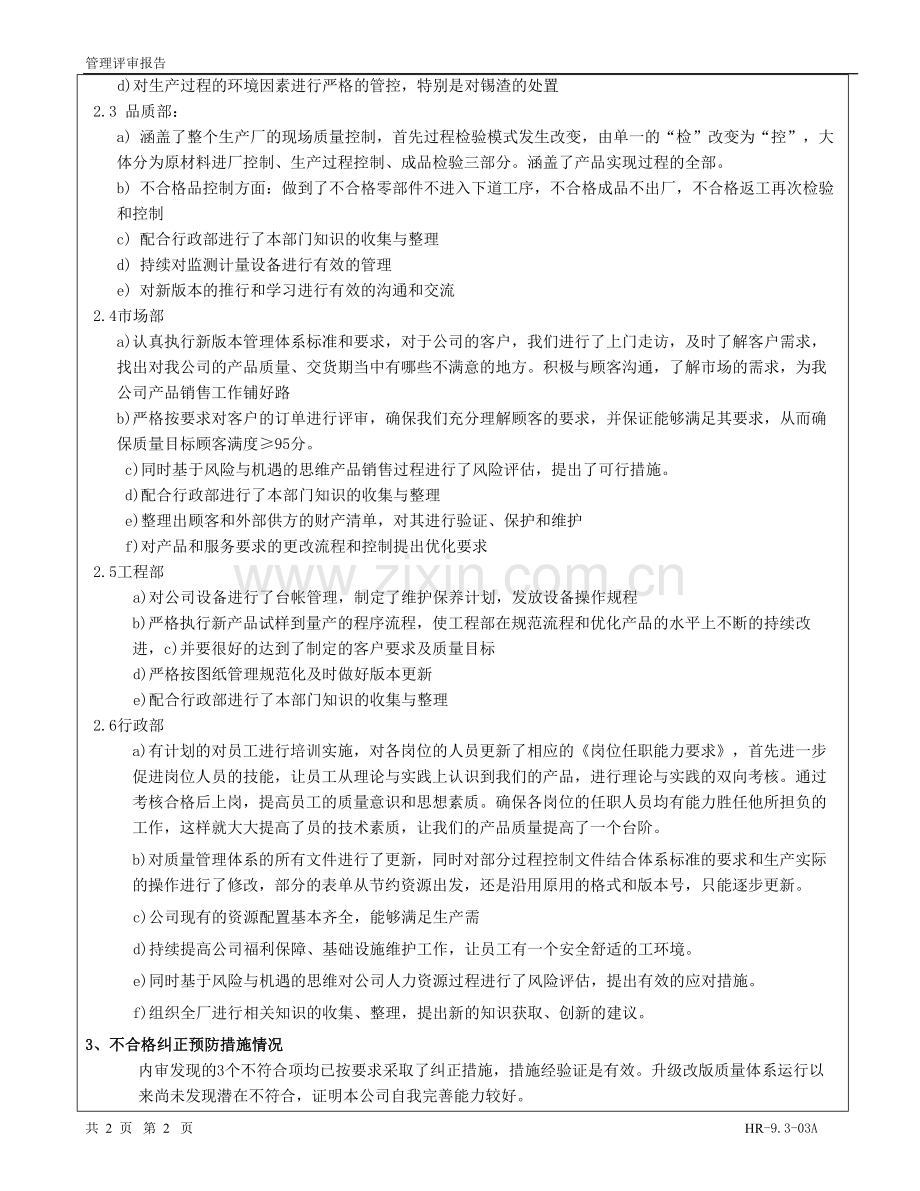 管理评审报告

d)对生产过程的环境因素进行严格的管控，特别是对锡渣的处置

2.3 品质部：

a) 涵盖了整个生产厂的现场质量控制，首先过程检验模式发生改变，由单一的“检”改变为“控”，大体分为原材料进厂控制、生产过程控制、成品检验三部分。涵盖了产品实现过程的全部。

b) 不合格品控制方面：做到了不合格零部件不进入下道工序，不合格成品不出厂，不合格返工再次检验和控制

c) 配合行政部进行了本部门知识的收集与整理

d) 持续对监测计量设备进行有效的管理

e) 对新版本的推行和学习进行有效的沟通和交流

2.4市场部

a)认真执行新版本管理体系标准和要求，对于公司的客户，我们进行了上门走访，及时了解客户需求，找出对我公司的产品质量、交货期当中有哪些不满意的地方。积极与顾客沟通，了解市场的需求，为我公司产品销售工作铺好路

b)严格按要求对客户的订单进行评审，确保我们充分理解顾客的要求，并保证能够满足其要求，从而确保质量目标顾客满度≥95分。

c)同时基于风险与机遇的思维产品销售过程进行了风险评估，提出了可行措施。

d)配合行政部进行了本部门知识的收集与整理

e)整理出顾客和外部供方的财产清单，对其进行验证、保护和维护

f)对产品和服务要求的更改流程和控制提出优化要求

2.5工程部

a)对公司设备进行了台帐管理，制定了维护保养计划，发放设备操作规程

b)严格执行新产品试样到量产的程序流程，使工程部在规范流程和优化产品的水平上不断的持续改进，c)并要很好的达到了制定的客户要求及质量目标

d)严格按图纸管理规范化及时做好版本更新

e)配合行政部进行了本部门知识的收集与整理

2.6行政部

a)有计划的对员工进行培训实施，对各岗位的人员更新了相应的《岗位任职能力要求》，首先进一步促进岗位人员的技能，让员工从理论与实践上认识到我们的产品，进行理论与实践的双向考核。通过考核合格后上岗，提高员工的质量意识和思想素质。确保各岗位的任职人员均有能力胜任他所担负的工作，这样就大大提高了员的技术素质，让我们的产品质量提高了一个台阶。

b)对质量管理体系的所有文件进行了更新，同时对部分过程控制文件结合体系标准的要求和生产实际的操作进行了修改，部分的表单从节约资源出发，还是沿用原用的格式和版本号，只能逐步更新。

c)公司现有的资源配置基本齐全，能够满足生产需

d)持续提高公司福利保障、基础设施维护工作，让员工有一个安全舒适的工环境。

e)同时基于风险与机遇的思维对公司人力资源过程进行了风险评估，提出有效的应对措施。

f)组织全厂进行相关知识的收集、整理，提出新的知识获取、创新的建议。

3、不合格纠正预防措施情况

内审发现的3个不符合项均已按要求采取了纠正措施，措施经验证是有效。升级改版质量体系运行以来尚未发现潜在不符合，证明本公司自我完善能力较好。

共 2 页 第 2 页

HR-9.3-03A

www.zixin.com.cn